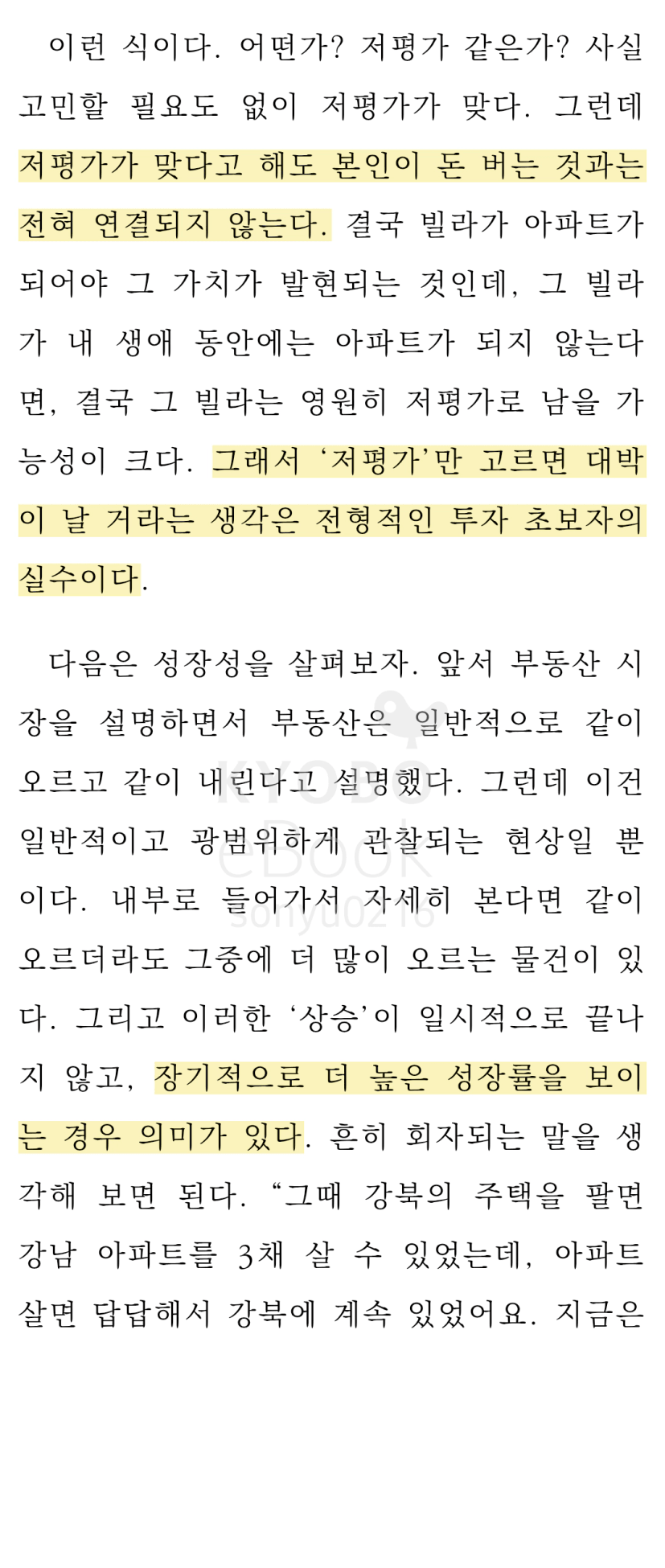 이런 식이다. 어떤가? 저평가 같은가? 사실 고민할 필요도 없이 저평가가 맞다. 그런데 저평가가 맞다고 해도 본인이 돈 버는 것과는 전혀 연결되지 않는다. 결국 빌라가 아파트가 되어야 그 가치가 발현되는 것인데, 그 빌라가 내 생애 동안에는 아파트가 되지 않는다면, 결국 그 빌라는 영원히 저평가로 남을 가능성이 크다. 그래서 '저평가'만 고르면 대박이 날 거라는 생각은 전형적인 투자 초보자의 실수이다.

다음은 성장성을 살펴보자. 앞서 부동산 시장을 설명하면서 부동산은 일반적으로 같이 오르고 같이 내린다고 설명했다. 그런데 이건 일반적이고 광범위하게 관찰되는 현상일 뿐이다. 내부로 들어가서 자세히 본다면 같이 오르더라도 그중에 더 많이 오르는 물건이 있다. 그리고 이러한 '상승'이 일시적으로 끝나지 않고, 장기적으로 더 높은 성장률을 보이는 경우 의미가 있다. 흔히 회자되는 말을 생각해 보면 된다. "그때 강북의 주택을 팔면 강남 아파트를 3채 살 수 있었는데, 아파트 살면 답답해서 강북에 계속 있었어요. 지금은

KYOBO eBOOK sonyu0216